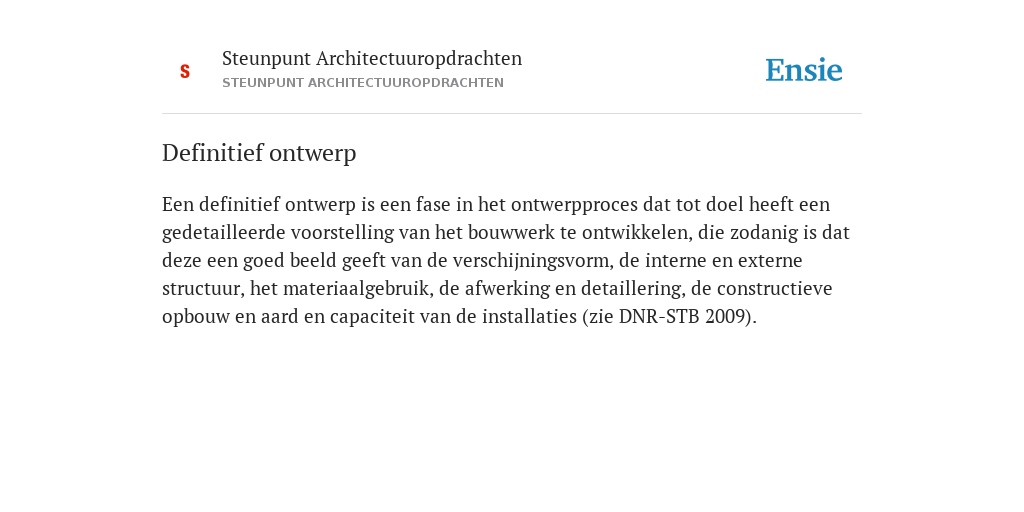 S

Steunpunt Architectuuropdrachten
STEUNPUNT ARCHITECTUUROPDRACHTEN

Ensie

Definitief ontwerp

Een definitief ontwerp is een fase in het ontwerpproces dat tot doel heeft een gedetailleerde voorstelling van het bouwwerk te ontwikkelen, die zodanig is dat deze een goed beeld geeft van de verschijningsvorm, de interne en externe structuur, het materiaalgebruik, de afwerking en detaillering, de constructieve opbouw en aard en capaciteit van de installaties (zie DNR-STB 2009).